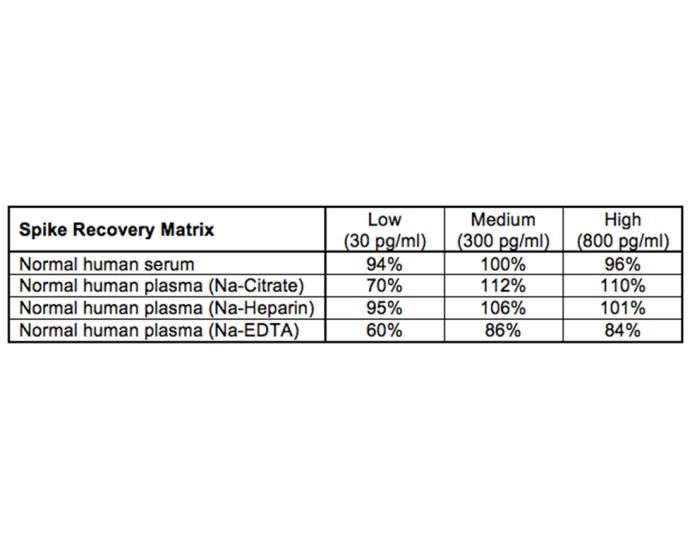 | Spike Recovery Matrix | Low (30 pg/ml) | Medium (300 pg/ml) | High (800 pg/ml) |
|---|---|---|---|
| Normal human serum | 94% | 100% | 96% |
| Normal human plasma (Na-Citrate) | 70% | 112% | 110% |
| Normal human plasma (Na-Heparin) | 95% | 106% | 101% |
| Normal human plasma (Na-EDTA) | 60% | 86% | 84% |